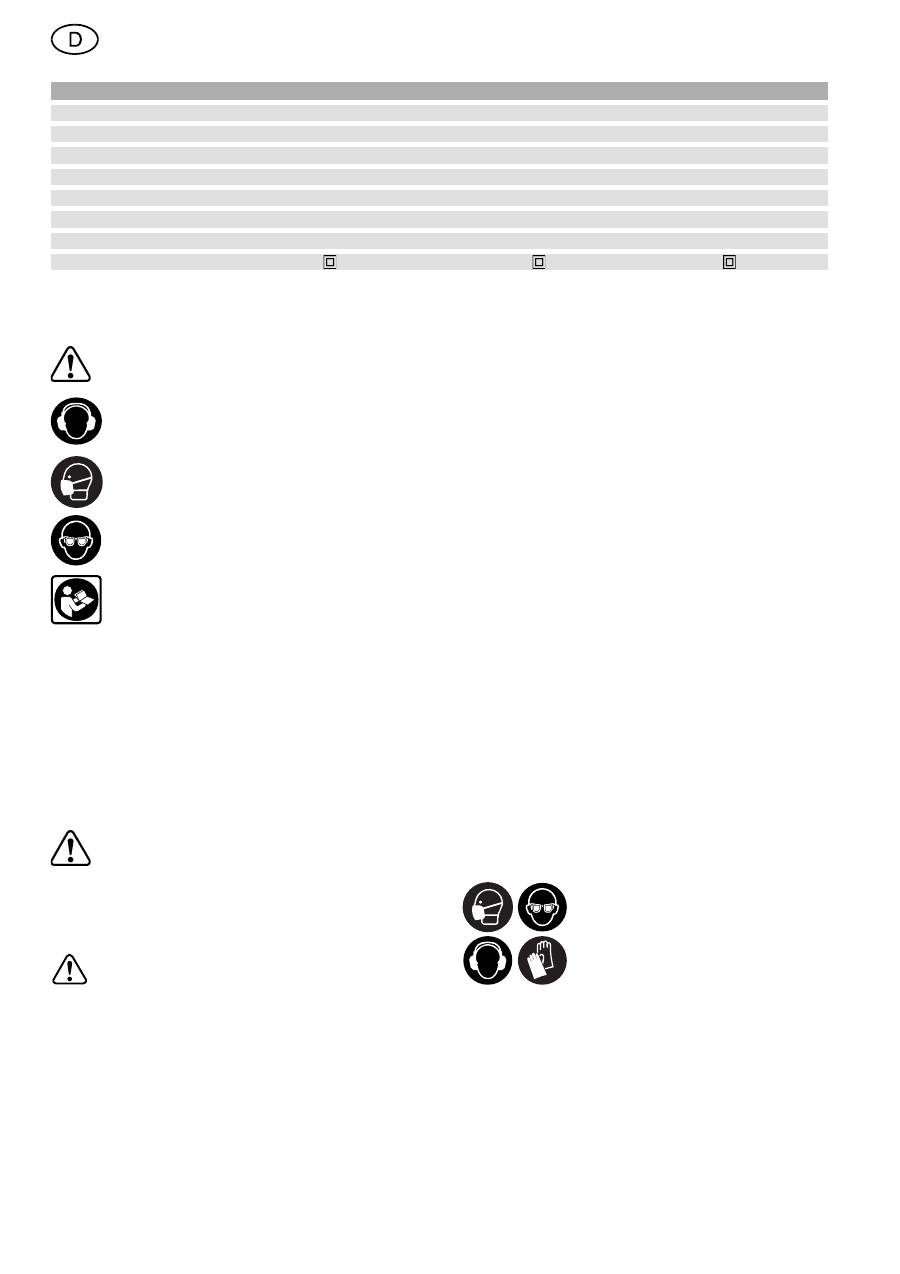 D